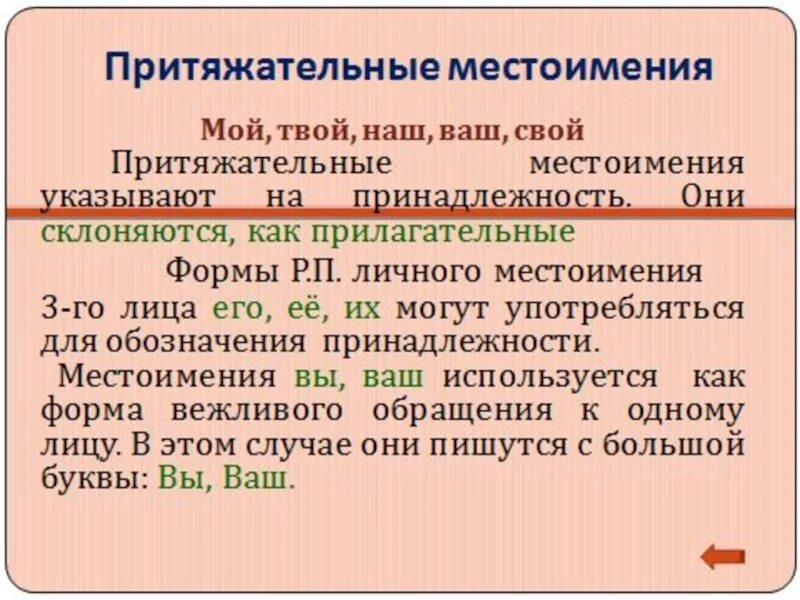 Притяжательные местоимения

Мой, твой, наш, ваш, свой

Притяжательные местоимения указывают на принадлежность. Они склоняются, как прилагательные

Формы Р.П. личного местоимения 3-го лица его, её, их могут употребляться для обозначения принадлежности.

Местоимения вы, ваш используется как форма вежливого обращения к одному лицу. В этом случае они пишутся с большой буквы: Вы, Ваш.